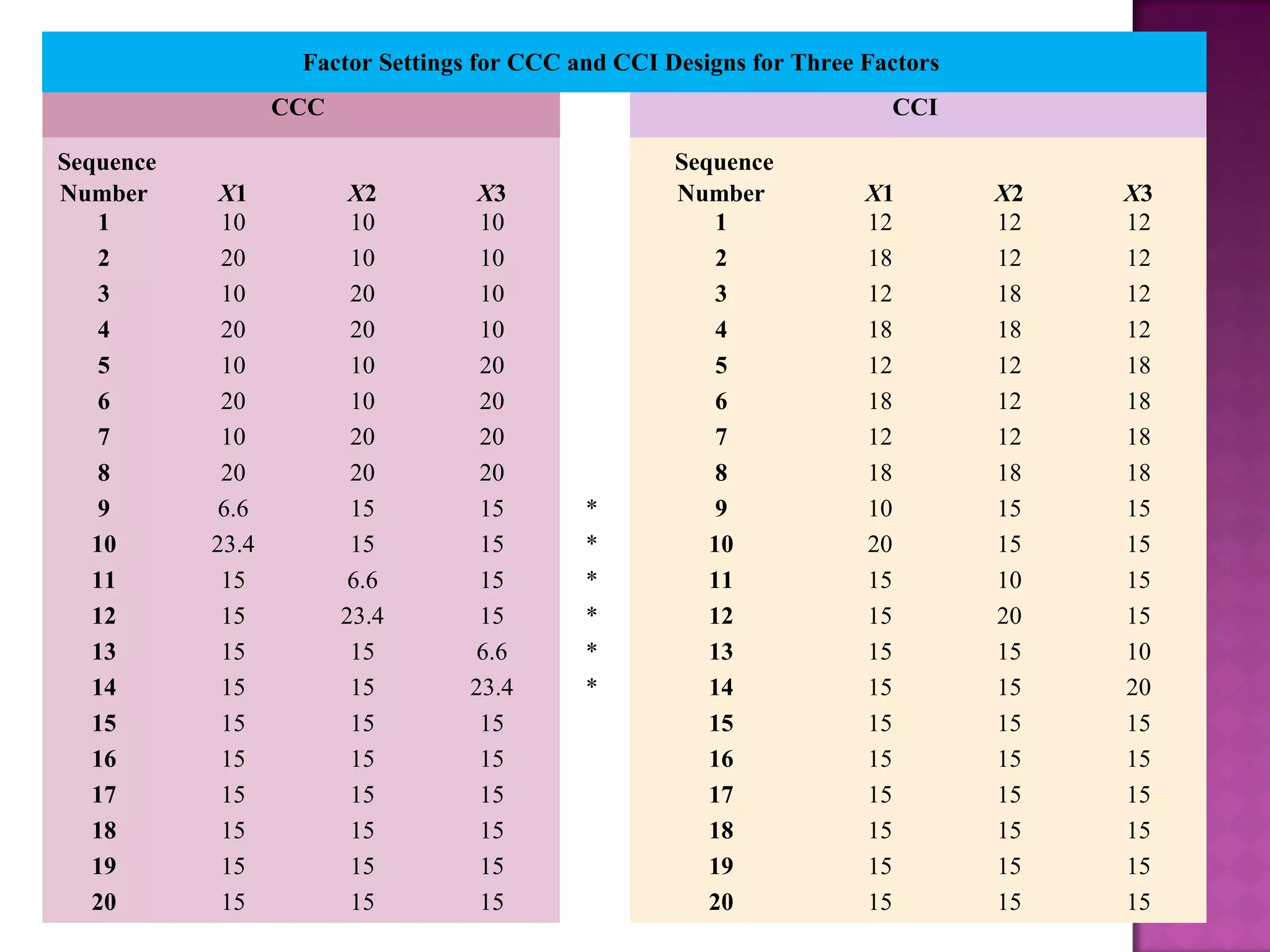 Factor Settings for CCC and CCI Designs for Three Factors

| CCC | | | | | CCI | | | |
|---|---|---|---|---|---|---|---|---|
| Sequence Number | X1 | X2 | X3 | | Sequence Number | X1 | X2 | X3 |
| 1 | 10 | 10 | 10 | | 1 | 12 | 12 | 12 |
| 2 | 20 | 10 | 10 | | 2 | 18 | 12 | 12 |
| 3 | 10 | 20 | 10 | | 3 | 12 | 18 | 12 |
| 4 | 20 | 20 | 10 | | 4 | 18 | 18 | 12 |
| 5 | 10 | 10 | 20 | | 5 | 12 | 12 | 18 |
| 6 | 20 | 10 | 20 | | 6 | 18 | 12 | 18 |
| 7 | 10 | 20 | 20 | | 7 | 12 | 12 | 18 |
| 8 | 20 | 20 | 20 | | 8 | 18 | 18 | 18 |
| 9 | 6.6 | 15 | 15 | * | 9 | 10 | 15 | 15 |
| 10 | 23.4 | 15 | 15 | * | 10 | 20 | 15 | 15 |
| 11 | 15 | 6.6 | 15 | * | 11 | 15 | 10 | 15 |
| 12 | 15 | 23.4 | 15 | * | 12 | 15 | 20 | 15 |
| 13 | 15 | 15 | 6.6 | * | 13 | 15 | 15 | 10 |
| 14 | 15 | 15 | 23.4 | * | 14 | 15 | 15 | 20 |
| 15 | 15 | 15 | 15 | | 15 | 15 | 15 | 15 |
| 16 | 15 | 15 | 15 | | 16 | 15 | 15 | 15 |
| 17 | 15 | 15 | 15 | | 17 | 15 | 15 | 15 |
| 18 | 15 | 15 | 15 | | 18 | 15 | 15 | 15 |
| 19 | 15 | 15 | 15 | | 19 | 15 | 15 | 15 |
| 20 | 15 | 15 | 15 | | 20 | 15 | 15 | 15 |